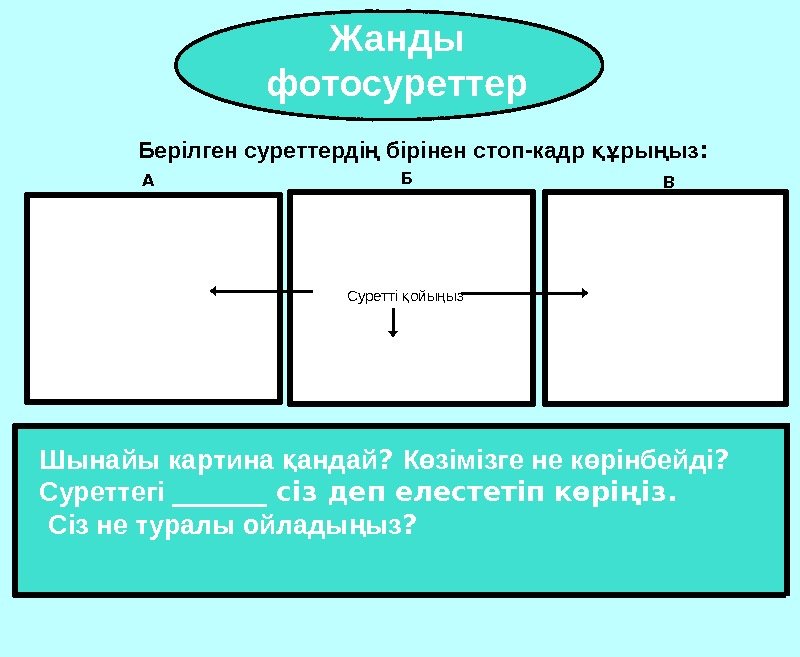 Жанды фотосуреттер

Берілген суреттердің бірінен стоп-кадр құрыңыз:

А

Б

В

Суретті қойыңыз

Шынайы картина қандай? Көзімізге не көрінбейді? Суреттегі ______ сіз деп елестетіп көріңіз.
Сіз не туралы ойладыңыз?